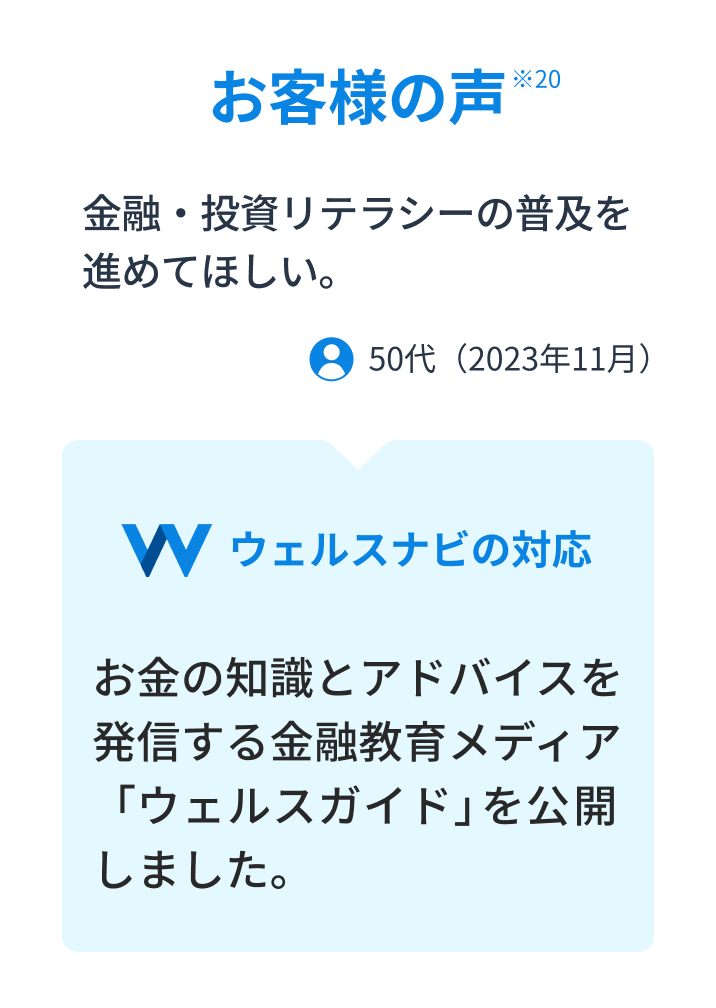 お客様の声※20

金融・投資リテラシーの普及を進めてほしい。

50代（2023年11月）

ウェルスナビの対応

お金の知識とアドバイスを発信する金融教育メディア「ウェルスガイド」を公開しました。